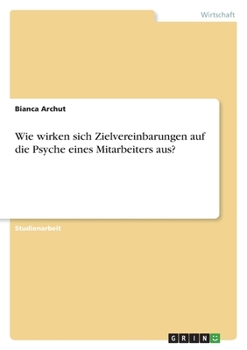 Wirtschaft

Bianca Archut

Wie wirken sich Zielvereinbarungen auf die Psyche eines Mitarbeiters aus?

Studienarbeit

GRIN